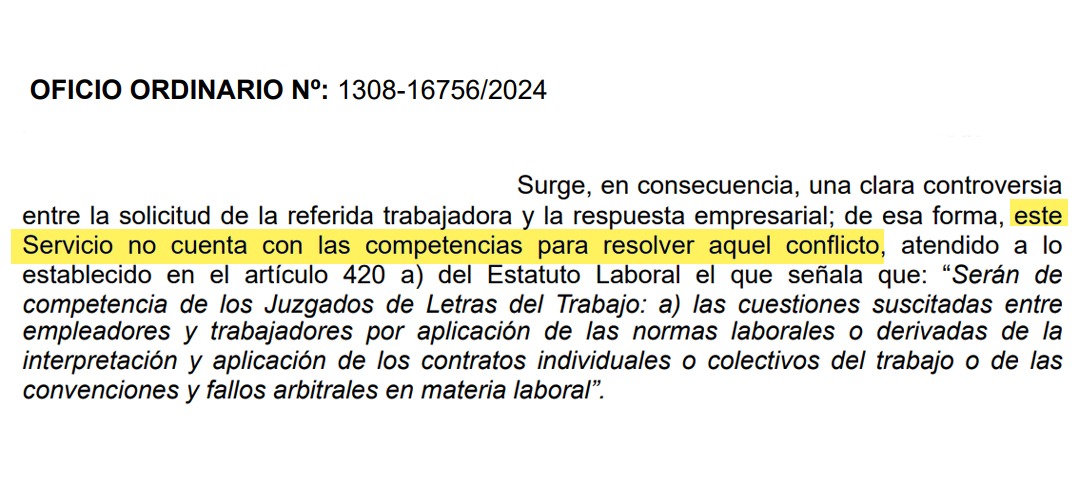 OFICIO ORDINARIO Nº: 1308-16756/2024

Surge, en consecuencia, una clara controversia entre la solicitud de la referida trabajadora y la respuesta empresarial; de esa forma, este Servicio no cuenta con las competencias para resolver aquel conflicto, atendido a lo establecido en el artículo 420 a) del Estatuto Laboral el que señala que: "Serán de competencia de los Juzgados de Letras del Trabajo: a) las cuestiones suscitadas entre empleadores y trabajadores por aplicación de las normas laborales o derivadas de la interpretación y aplicación de los contratos individuales o colectivos del trabajo o de las convenciones y fallos arbitrales en materia laboral".